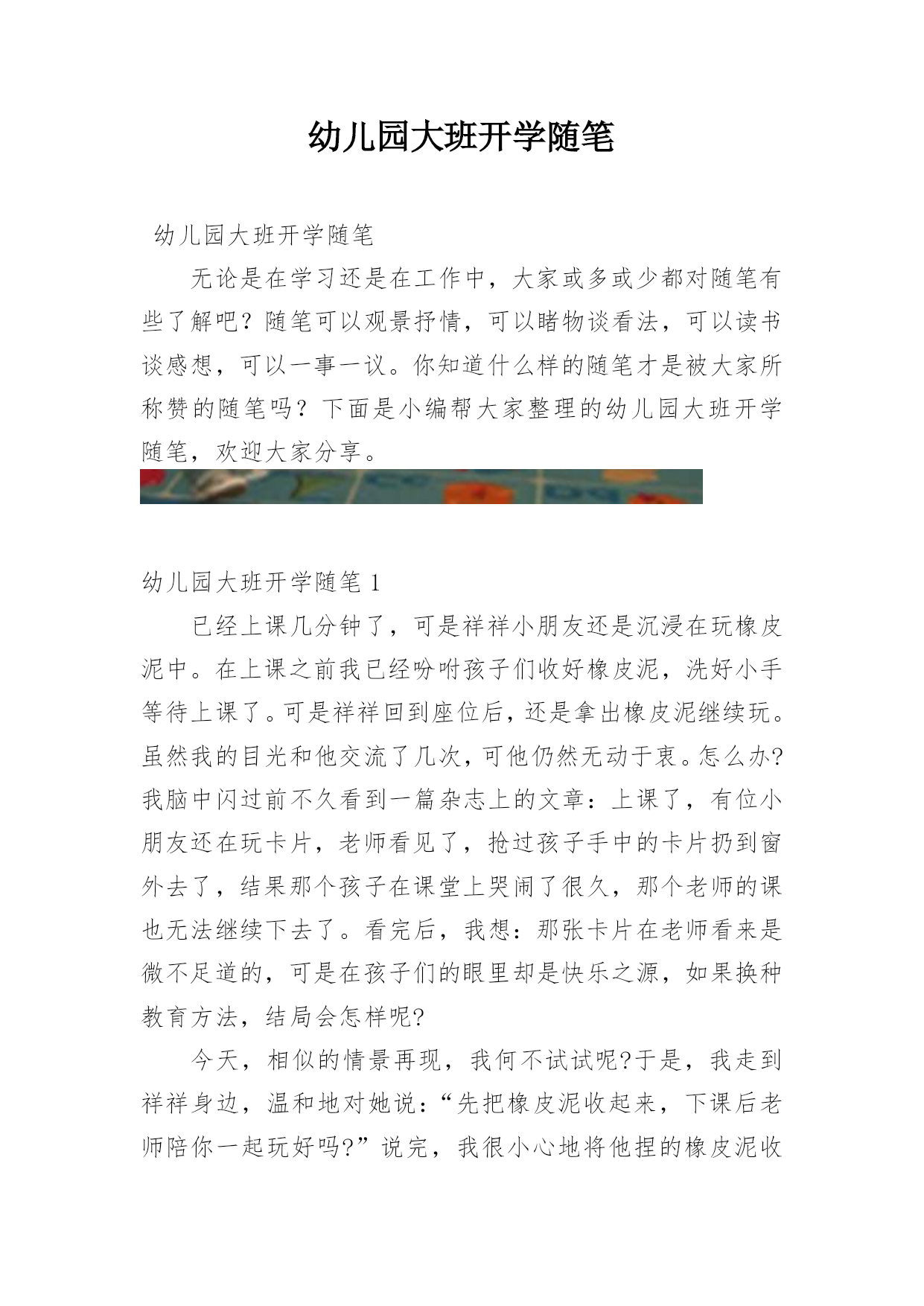 幼儿园大班开学随笔

幼儿园大班开学随笔

无论是在学习还是在工作中，大家或多或少都对随笔有些了解吧？随笔可以观景抒情，可以睹物谈看法，可以读书谈感想，可以一事一议。你知道什么样的随笔才是被大家所称赞的随笔吗？下面是小编帮大家整理的幼儿园大班开学随笔，欢迎大家分享。

幼儿园大班开学随笔 1

已经上课几分钟了，可是祥祥小朋友还是沉浸在玩橡皮泥中。在上课之前我已经吩咐孩子们收好橡皮泥，洗好小手等待上课了。可是祥祥回到座位后，还是拿出橡皮泥继续玩。虽然我的目光和他交流了几次，可他仍然无动于衷。怎么办?我脑中闪过前不久看到一篇杂志上的文章：上课了，有位小朋友还在玩卡片，老师看见了，抢过孩子手中的卡片扔到窗外去了，结果那个孩子在课堂上哭闹了很久，那个老师的课也无法继续下去了。看完后，我想：那张卡片在老师看来是微不足道的，可是在孩子们的眼里却是快乐之源，如果换种教育方法，结局会怎样呢?

今天，相似的情景再现，我何不试试呢?于是，我走到祥祥身边，温和地对她说：“先把橡皮泥收起来，下课后老师陪你一起玩好吗?”说完，我很小心地将他捏的橡皮泥收